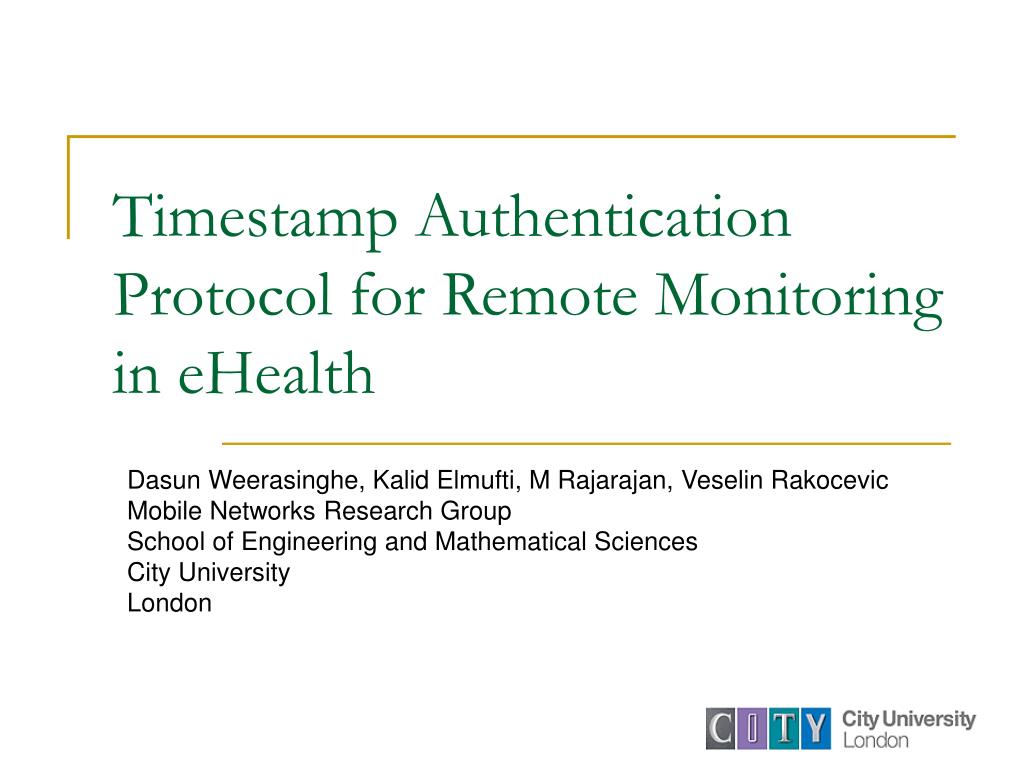 Timestamp Authentication Protocol for Remote Monitoring in eHealth

Dasun Weerasinghe, Kalid Elmufti, M Rajarajan, Veselin Rakocevic
Mobile Networks Research Group
School of Engineering and Mathematical Sciences
City University
London

CITY City University
London